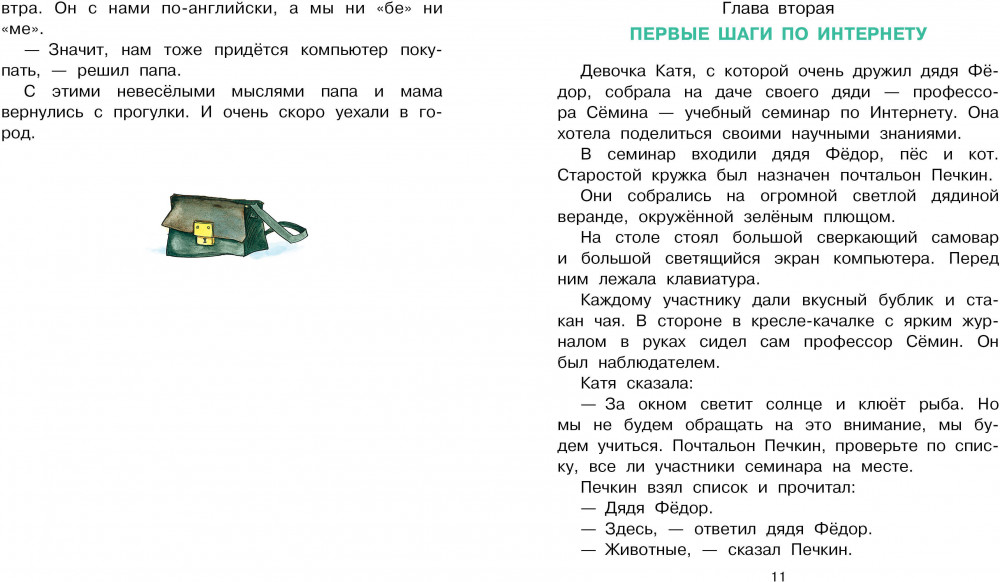 втра. Он с нами по-английски, а мы ни «бе» ни «ме».

— Значит, нам тоже придётся компьютер покупать, — решил папа.

С этими невесёлыми мыслями папа и мама вернулись с прогулки. И очень скоро уехали в город.

Глава вторая

ПЕРВЫЕ ШАГИ ПО ИНТЕРНЕТУ

Девочка Катя, с которой очень дружил дядя Фёдор, собрала на даче своего дяди — профессора Сёмина — учебный семинар по Интернету. Она хотела поделиться своими научными знаниями.

В семинар входили дядя Фёдор, пёс и кот. Старостой кружка был назначен почтальон Печкин.

Они собрались на огромной светлой дядиной веранде, окружённой зелёным плющом.

На столе стоял большой сверкающий самовар и большой светящийся экран компьютера. Перед ним лежала клавиатура.

Каждому участнику дали вкусный бублик и стакан чая. В стороне в кресле-качалке с ярким журналом в руках сидел сам профессор Сёмин. Он был наблюдателем.

Катя сказала:

— За окном светит солнце и клюёт рыба. Но мы не будем обращать на это внимание, мы будем учиться. Почтальон Печкин, проверьте по списку, все ли участники семинара на месте.

Печкин взял список и прочитал:

— Дядя Фёдор.

— Здесь, — ответил дядя Фёдор.

— Животные, — сказал Печкин.

11